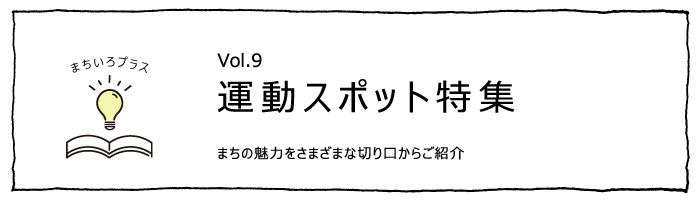 まちいろプラス

Vol.9

運動スポット特集

まちの魅力をさまざまな切り口からご紹介